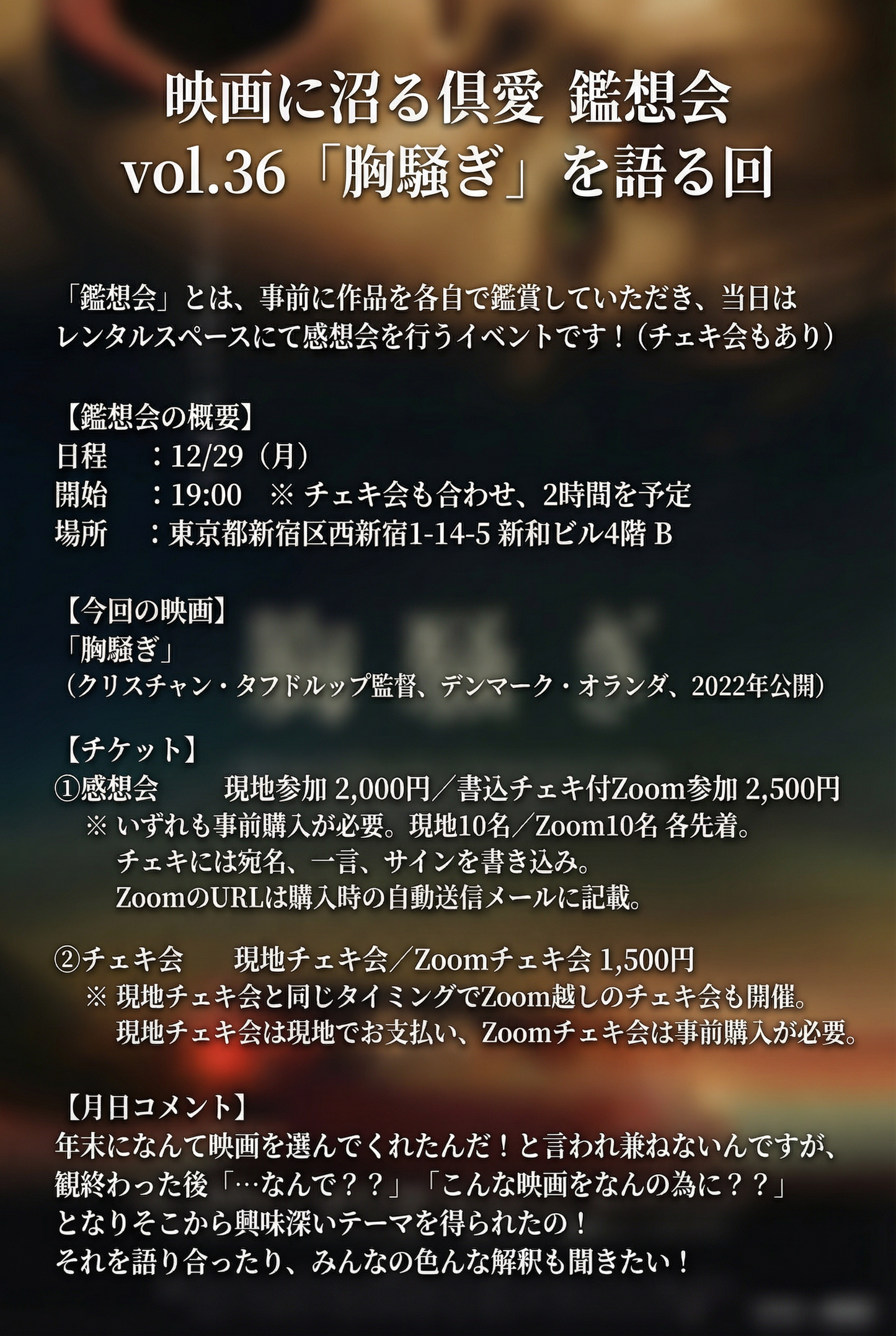 映画に沼る倶愛 鑑想会
vol.36「胸騒ぎ」を語る回

「鑑想会」とは、事前に作品を各自で鑑賞していただき、当日はレンタルスペースにて感想会を行うイベントです！（チェキ会もあり）

【鑑想会の概要】
日程　：12/29（月）
開始　：19:00　※ チェキ会も合わせ、2時間を予定
場所　：東京都新宿区西新宿1-14-5 新和ビル4階 B

【今回の映画】
「胸騒ぎ」
（クリスチャン・タフドルップ監督、デンマーク・オランダ、2022年公開）

【チケット】
①感想会　　現地参加 2,000円／書込チェキ付Zoom参加 2,500円
※ いずれも事前購入が必要。現地10名／Zoom10名 各先着。
チェキには宛名、一言、サインを書き込み。
ZoomのURLは購入時の自動送信メールに記載。

②チェキ会　　現地チェキ会／Zoomチェキ会 1,500円
※ 現地チェキ会と同じタイミングでZoom越しのチェキ会も開催。
現地チェキ会は現地でお支払い、Zoomチェキ会は事前購入が必要。

【月日コメント】
年末になんて映画を選んでくれたんだ！と言われ兼ねないんですが、
観終わった後「…なんで？？」「こんな映画をなんの為に？？」
となりそこから興味深いテーマを得られたの！
それを語り合ったり、みんなの色んな解釈も聞きたい！